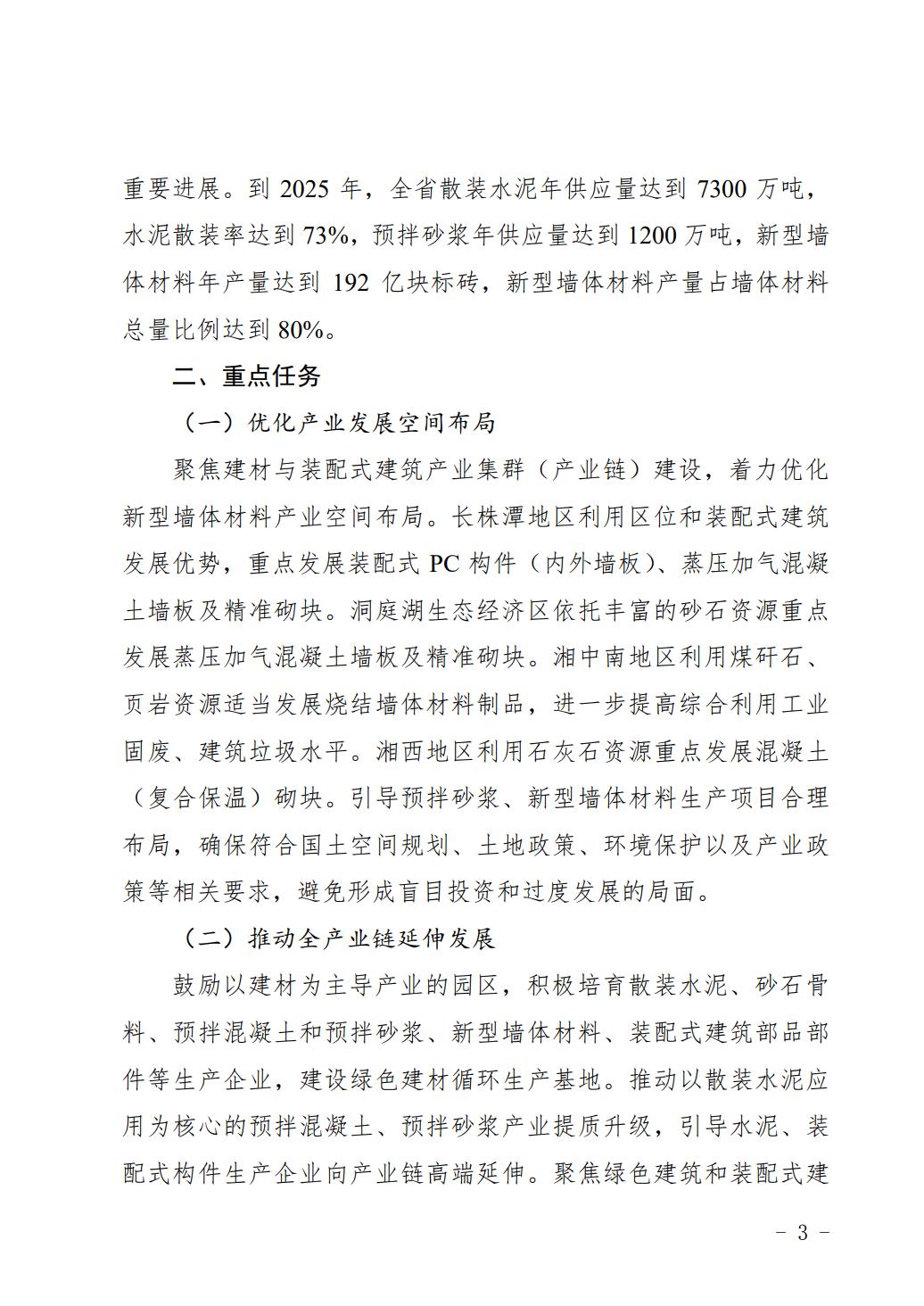 重要进展。到 2025 年，全省散装水泥年供应量达到 7300 万吨，水泥散装率达到 73%，预拌砂浆年供应量达到 1200 万吨，新型墙体材料年产量达到 192 亿块标砖，新型墙体材料产量占墙体材料总量比例达到 80%。

二、重点任务

（一）优化产业发展空间布局

聚焦建材与装配式建筑产业集群（产业链）建设，着力优化新型墙体材料产业空间布局。长株潭地区利用区位和装配式建筑发展优势，重点发展装配式 PC 构件（内外墙板）、蒸压加气混凝土墙板及精准砌块。洞庭湖生态经济区依托丰富的砂石资源重点发展蒸压加气混凝土墙板及精准砌块。湘中南地区利用煤矸石、页岩资源适当发展烧结墙体材料制品，进一步提高综合利用工业固废、建筑垃圾水平。湘西地区利用石灰石资源重点发展混凝土（复合保温）砌块。引导预拌砂浆、新型墙体材料生产项目合理布局，确保符合国土空间规划、土地政策、环境保护以及产业政策等相关要求，避免形成盲目投资和过度发展的局面。

（二）推动全产业链延伸发展

鼓励以建材为主导产业的园区，积极培育散装水泥、砂石骨料、预拌混凝土和预拌砂浆、新型墙体材料、装配式建筑部品部件等生产企业，建设绿色建材循环生产基地。推动以散装水泥应用为核心的预拌混凝土、预拌砂浆产业提质升级，引导水泥、装配式构件生产企业向产业链高端延伸。聚焦绿色建筑和装配式建

－ 3 －